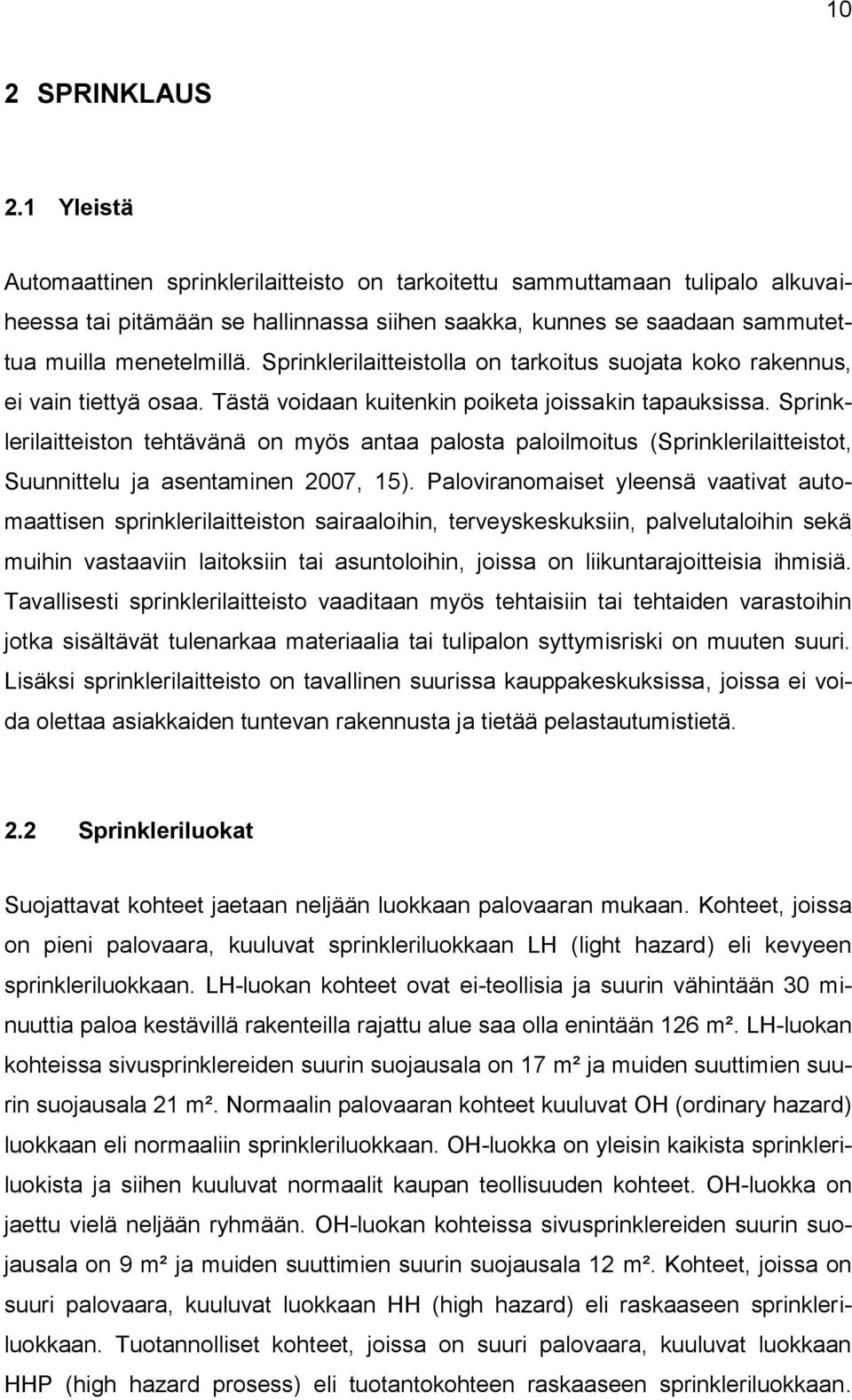 10

2 SPRINKLAUS

2.1 Yleistä

Automaattinen sprinklerilaitteisto on tarkoitettu sammuttamaan tulipalo alkuvaiheessa tai pitämään se hallinnassa siihen saakka, kunnes se saadaan sammutettua muilla menetelmillä. Sprinklerilaitteistolla on tarkoitus suojata koko rakennus, ei vain tiettyä osaa. Tästä voidaan kuitenkin poiketa joissakin tapauksissa. Sprinklerilaitteiston tehtävänä on myös antaa palosta paloilmoitus (Sprinklerilaitteistot, Suunnittelu ja asentaminen 2007, 15). Paloviranomaiset yleensä vaativat automaattisen sprinklerilaitteiston sairaaloihin, terveyskeskuksiin, palvelutaloihin sekä muihin vastaaviin laitoksiin tai asuntoloihin, joissa on liikuntarajoitteisia ihmisiä. Tavallisesti sprinklerilaitteisto vaaditaan myös tehtaisiin tai tehtaiden varastoihin jotka sisältävät tulenarkaa materiaalia tai tulipalon syttymisriski on muuten suuri. Lisäksi sprinklerilaitteisto on tavallinen suurissa kauppakeskuksissa, joissa ei voida olettaa asiakkaiden tuntevan rakennusta ja tietää pelastautumistietä.

2.2 Sprinkleriluokat

Suojattavat kohteet jaetaan neljään luokkaan palovaaran mukaan. Kohteet, joissa on pieni palovaara, kuuluvat sprinkleriluokkaan LH (light hazard) eli kevyeen sprinkleriluokkaan. LH-luokan kohteet ovat ei-teollisia ja suurin vähintään 30 minuuttia paloa kestävillä rakenteilla rajattu alue saa olla enintään 126 m². LH-luokan kohteissa sivusprinklereiden suurin suojausala on 17 m² ja muiden suuttimien suurin suojausala 21 m². Normaalin palovaaran kohteet kuuluvat OH (ordinary hazard) luokkaan eli normaaliin sprinkleriluokkaan. OH-luokka on yleisin kaikista sprinkleriluokista ja siihen kuuluvat normaalit kaupan teollisuuden kohteet. OH-luokka on jaettu vielä neljään ryhmään. OH-luokan kohteissa sivusprinklereiden suurin suojausala on 9 m² ja muiden suuttimien suurin suojausala 12 m². Kohteet, joissa on suuri palovaara, kuuluvat luokkaan HH (high hazard) eli raskaaseen sprinkleriluokkaan. Tuotannolliset kohteet, joissa on suuri palovaara, kuuluvat luokkaan HHP (high hazard prosess) eli tuotantokohteen raskaaseen sprinkleriluokkaan.